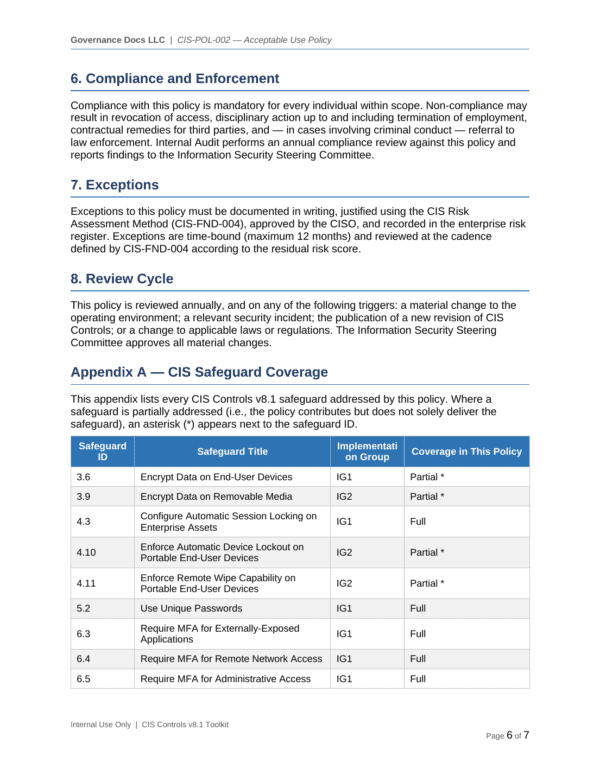 Governance Docs LLC | CIS-POL-002 — Acceptable Use Policy

6. Compliance and Enforcement

Compliance with this policy is mandatory for every individual within scope. Non-compliance may result in revocation of access, disciplinary action up to and including termination of employment, contractual remedies for third parties, and — in cases involving criminal conduct — referral to law enforcement. Internal Audit performs an annual compliance review against this policy and reports findings to the Information Security Steering Committee.

7. Exceptions

Exceptions to this policy must be documented in writing, justified using the CIS Risk Assessment Method (CIS-FND-004), approved by the CISO, and recorded in the enterprise risk register. Exceptions are time-bound (maximum 12 months) and reviewed at the cadence defined by CIS-FND-004 according to the residual risk score.

8. Review Cycle

This policy is reviewed annually, and on any of the following triggers: a material change to the operating environment; a relevant security incident; the publication of a new revision of CIS Controls; or a change to applicable laws or regulations. The Information Security Steering Committee approves all material changes.

Appendix A — CIS Safeguard Coverage

This appendix lists every CIS Controls v8.1 safeguard addressed by this policy. Where a safeguard is partially addressed (i.e., the policy contributes but does not solely deliver the safeguard), an asterisk (*) appears next to the safeguard ID.

| Safeguard ID | Safeguard Title | Implementation Group | Coverage in This Policy |
|---|---|---|---|
| 3.6 | Encrypt Data on End-User Devices | IG1 | Partial * |
| 3.9 | Encrypt Data on Removable Media | IG2 | Partial * |
| 4.3 | Configure Automatic Session Locking on Enterprise Assets | IG1 | Full |
| 4.10 | Enforce Automatic Device Lockout on Portable End-User Devices | IG2 | Partial * |
| 4.11 | Enforce Remote Wipe Capability on Portable End-User Devices | IG2 | Partial * |
| 5.2 | Use Unique Passwords | IG1 | Full |
| 6.3 | Require MFA for Externally-Exposed Applications | IG1 | Full |
| 6.4 | Require MFA for Remote Network Access | IG1 | Full |
| 6.5 | Require MFA for Administrative Access | IG1 | Full |

Internal Use Only | CIS Controls v8.1 Toolkit

Page 6 of 7